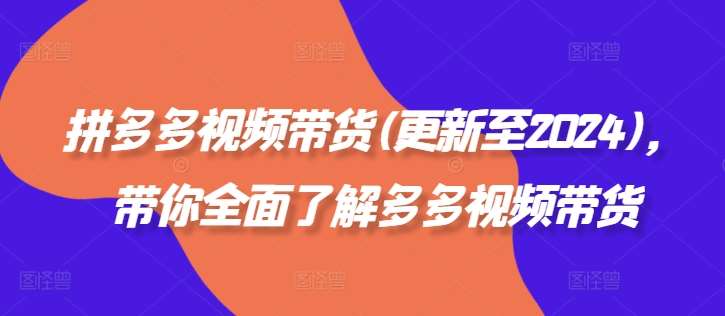 拼多多视频带货(更新至2024)，
带你全面了解多多视频带货